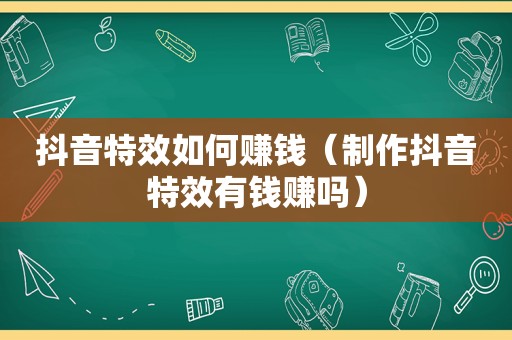 抖音特效如何赚钱（制作抖音特效有钱赚吗）